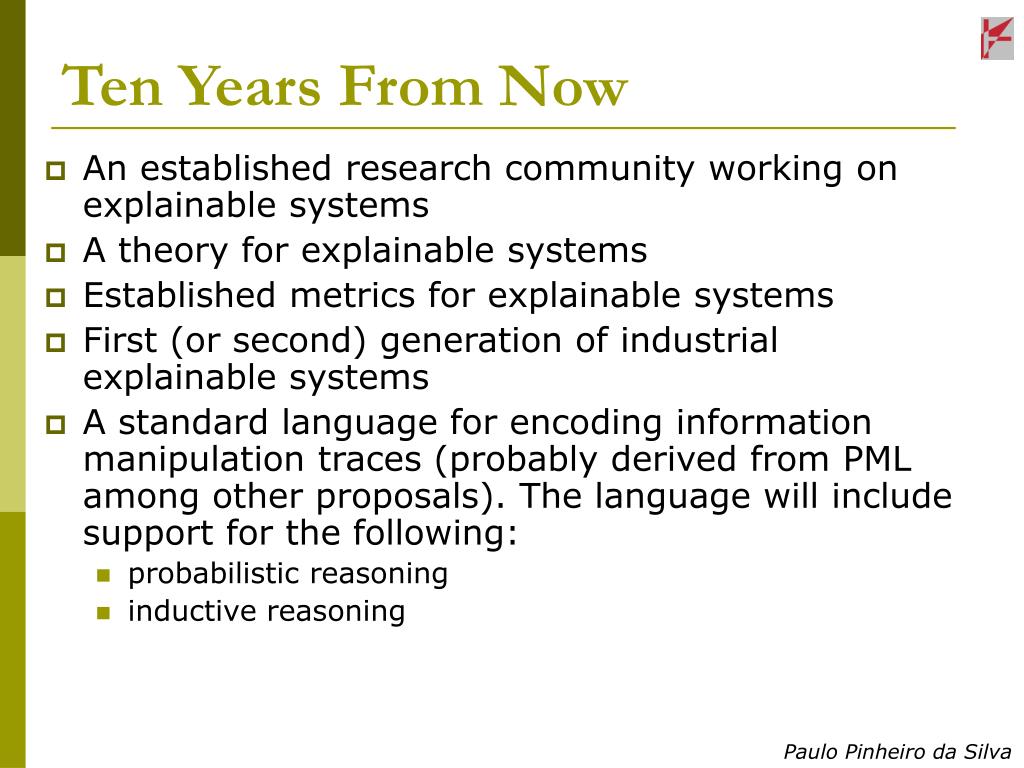 Ten Years From Now

An established research community working on explainable systems

A theory for explainable systems

Established metrics for explainable systems

First (or second) generation of industrial explainable systems

A standard language for encoding information manipulation traces (probably derived from PML among other proposals). The language will include support for the following:

probabilistic reasoning

inductive reasoning

Paulo Pinheiro da Silva